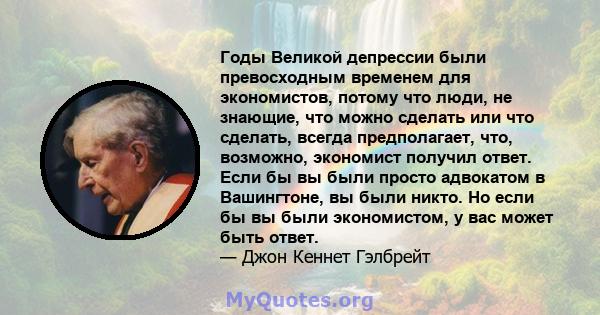 Годы Великой депрессии были превосходным временем для экономистов, потому что люди, не знающие, что можно сделать или что сделать, всегда предполагает, что, возможно, экономист получил ответ. Если бы вы были просто адвокатом в Вашингтоне, вы были никто. Но если бы вы были экономистом, у вас может быть ответ.
— Джон Кеннет Гэлбрейт

MyQuotes.org